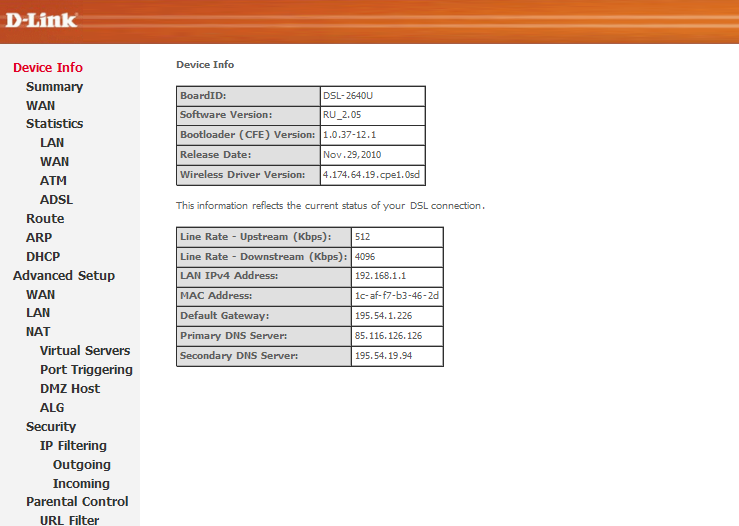 D-Link

Device Info
Summary
WAN
Statistics
LAN
WAN
ATM
ADSL
Route
ARP
DHCP
Advanced Setup
WAN
LAN
NAT
Virtual Servers
Port Triggering
DMZ Host
ALG
Security
IP Filtering
Outgoing
Incoming
Parental Control
URL Filter

Device Info

| BoardID: | DSL-2640U |
|---|---|
| Software Version: | RU_2.05 |
| Bootloader (CFE) Version: | 1.0.37-12.1 |
| Release Date: | Nov.29,2010 |
| Wireless Driver Version: | 4.174.64.19.cpe1.0sd |

This information reflects the current status of your DSL connection.

| Line Rate - Upstream (Kbps): | 512 |
|---|---|
| Line Rate - Downstream (Kbps): | 4096 |
| LAN IPv4 Address: | 192.168.1.1 |
| MAC Address: | 1c-af-f7-b3-46-2d |
| Default Gateway: | 195.54.1.226 |
| Primary DNS Server: | 85.116.126.126 |
| Secondary DNS Server: | 195.54.19.94 |